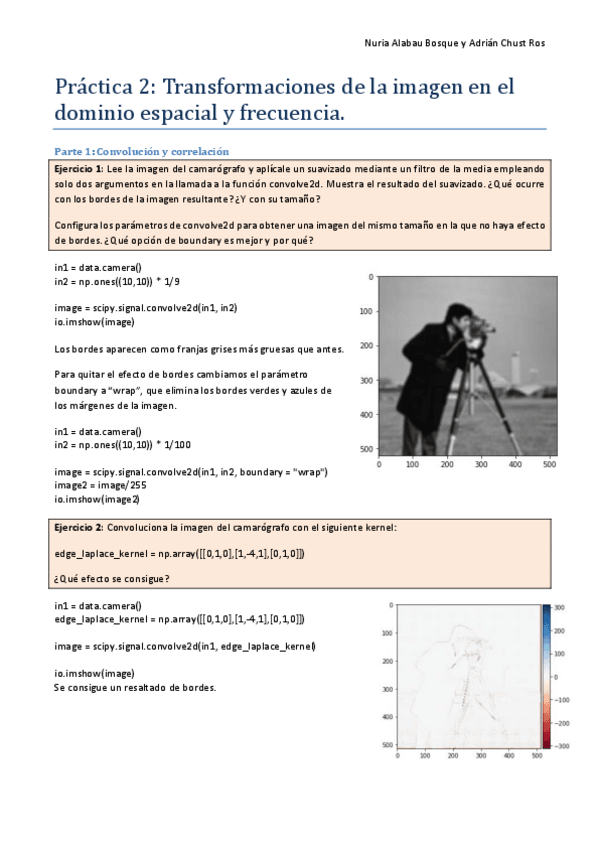 Nuria Alabau Bosque y Adrián Chust Ros

Práctica 2: Transformaciones de la imagen en el dominio espacial y frecuencia.

Parte 1: Convolución y correlación

Ejercicio 1: Lee la imagen del camarógrafo y aplícale un suavizado mediante un filtro de la media empleando solo dos argumentos en la llamada a la función convolve2d. Muestra el resultado del suavizado. ¿Qué ocurre con los bordes de la imagen resultante? ¿Y con su tamaño?

Configura los parámetros de convolve2d para obtener una imagen del mismo tamaño en la que no haya efecto de bordes. ¿Qué opción de boundary es mejor y por qué?

in1 = data.camera()
in2 = np.ones((10,10)) * 1/9

image = scipy.signal.convolve2d(in1, in2)
io.imshow(image)

Los bordes aparecen como franjas grises más gruesas que antes.

Para quitar el efecto de bordes cambiamos el parámetro boundary a "wrap", que elimina los bordes verdes y azules de los márgenes de la imagen.

in1 = data.camera()
in2 = np.ones((10,10)) * 1/100

image = scipy.signal.convolve2d(in1, in2, boundary = "wrap")
image2 = image/255
io.imshow(image2)

0
100
200
300
400
500
0 100 200 300 400 500

Ejercicio 2: Convoluciona la imagen del camarógrafo con el siguiente kernel:

edge_laplace_kernel = np.array([[0,1,0],[1,-4,1],[0,1,0]])

¿Qué efecto se consigue?

in1 = data.camera()
edge_laplace_kernel = np.array([[0,1,0],[1,-4,1],[0,1,0]])

image = scipy.signal.convolve2d(in1, edge_laplace_kernel)

io.imshow(image)
Se consigue un resaltado de bordes.

0
100
200
300
400
500
0 100 200 300 400 500
300
200
100
0
−100
−200
−300